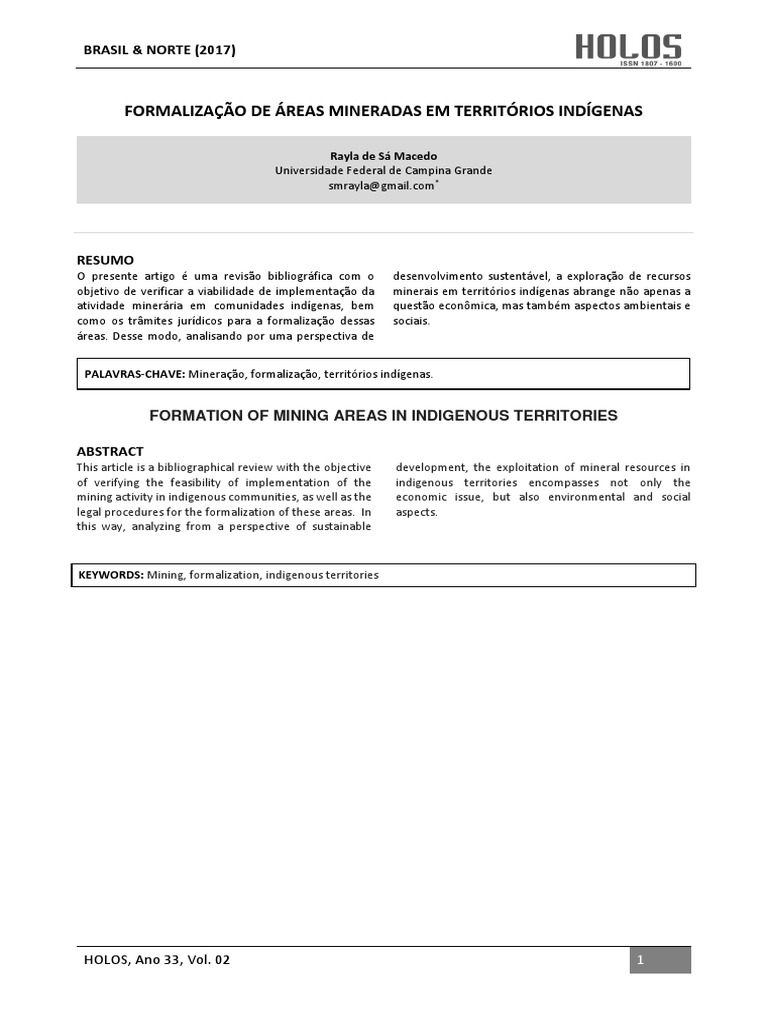 BRASIL & NORTE (2017)

HOLOS
ISSN 1807 - 1600

FORMALIZAÇÃO DE ÁREAS MINERADAS EM TERRITÓRIOS INDÍGENAS

Rayla de Sá Macedo
Universidade Federal de Campina Grande
smrayla@gmail.com*

RESUMO
O presente artigo é uma revisão bibliográfica com o objetivo de verificar a viabilidade de implementação da atividade minerária em comunidades indígenas, bem como os trâmites jurídicos para a formalização dessas áreas. Desse modo, analisando por uma perspectiva de desenvolvimento sustentável, a exploração de recursos minerais em territórios indígenas abrange não apenas a questão econômica, mas também aspectos ambientais e sociais.

PALAVRAS-CHAVE: Mineração, formalização, territórios indígenas.

FORMATION OF MINING AREAS IN INDIGENOUS TERRITORIES

ABSTRACT
This article is a bibliographical review with the objective of verifying the feasibility of implementation of the mining activity in indigenous communities, as well as the legal procedures for the formalization of these areas. In this way, analyzing from a perspective of sustainable development, the exploitation of mineral resources in indigenous territories encompasses not only the economic issue, but also environmental and social aspects.

KEYWORDS: Mining, formalization, indigenous territories

HOLOS, Ano 33, Vol. 02

1